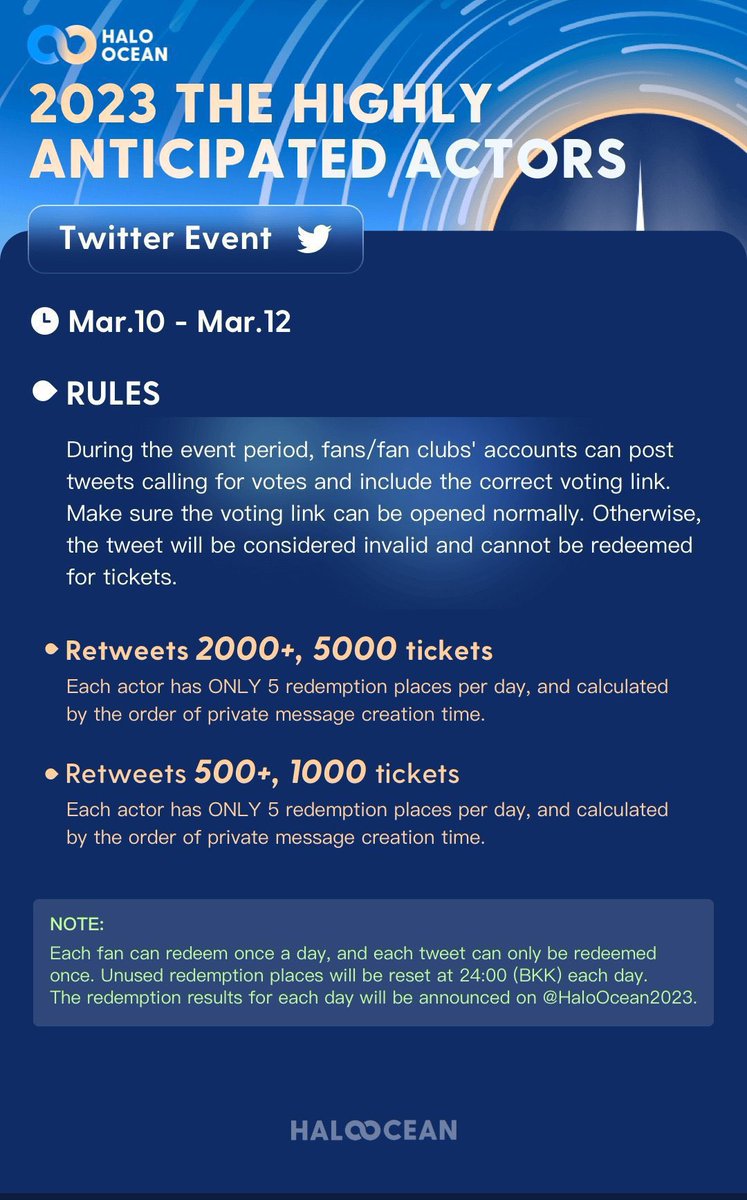 HALO OCEAN

2023 THE HIGHLY ANTICIPATED ACTORS

Twitter Event

Mar.10 - Mar.12

RULES

During the event period, fans/fan clubs' accounts can post tweets calling for votes and include the correct voting link. Make sure the voting link can be opened normally. Otherwise, the tweet will be considered invalid and cannot be redeemed for tickets.

Retweets 2000+, 5000 tickets
Each actor has ONLY 5 redemption places per day, and calculated by the order of private message creation time.

Retweets 500+, 1000 tickets
Each actor has ONLY 5 redemption places per day, and calculated by the order of private message creation time.

NOTE:
Each fan can redeem once a day, and each tweet can only be redeemed once. Unused redemption places will be reset at 24:00 (BKK) each day.
The redemption results for each day will be announced on @HaloOcean2023.

HALOOCEAN